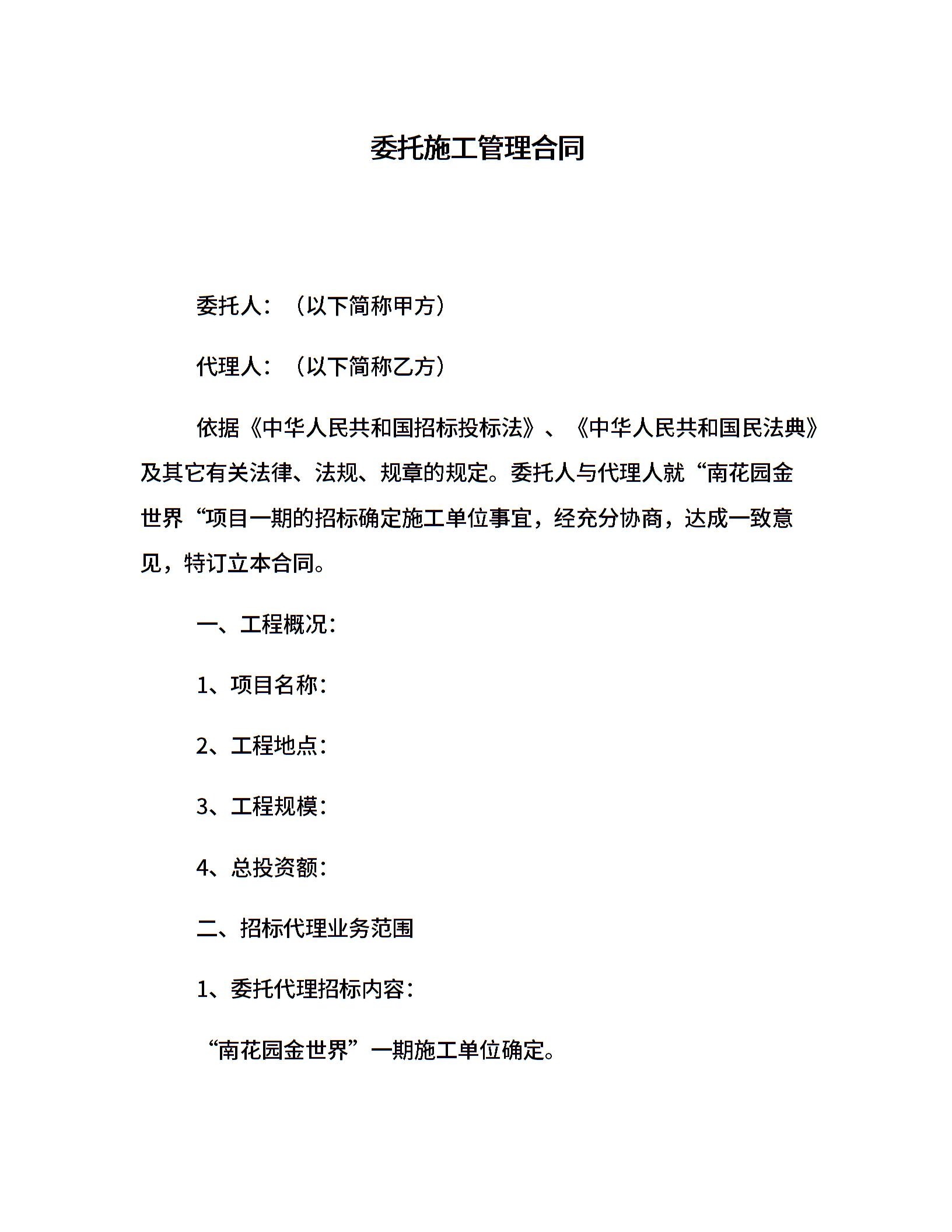 委托施工管理合同

委托人：（以下简称甲方）

代理人：（以下简称乙方）

依据《中华人民共和国招标投标法》、《中华人民共和国民法典》及其它有关法律、法规、规章的规定。委托人与代理人就“南花园金世界“项目一期的招标确定施工单位事宜，经充分协商，达成一致意见，特订立本合同。

一、工程概况：

1、项目名称：

2、工程地点：

3、工程规模：

4、总投资额：

二、招标代理业务范围

1、委托代理招标内容：

“南花园金世界”一期施工单位确定。